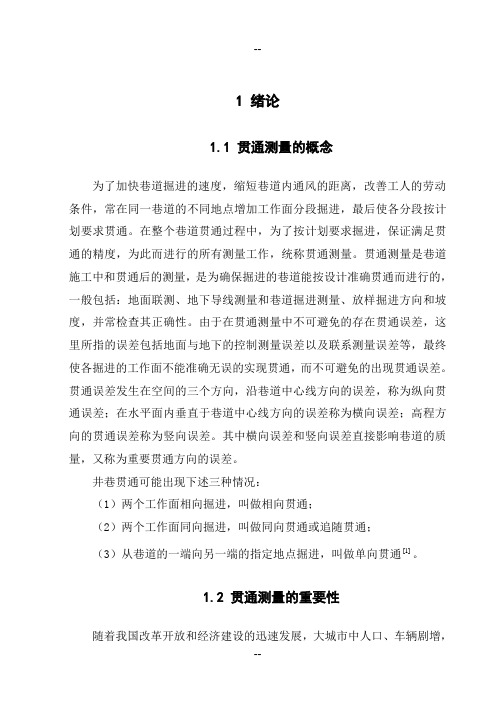 --

1 绪论

1.1 贯通测量的概念

为了加快巷道掘进的速度，缩短巷道内通风的距离，改善工人的劳动条件，常在同一巷道的不同地点增加工作面分段掘进，最后使各分段按计划要求贯通。在整个巷道贯通过程中，为了按计划要求掘进，保证满足贯通的精度，为此而进行的所有测量工作，统称贯通测量。贯通测量是巷道施工中和贯通后的测量，是为确保掘进的巷道能按设计准确贯通而进行的，一般包括：地面联测、地下导线测量和巷道掘进测量、放样掘进方向和坡度，并常检查其正确性。由于在贯通测量中不可避免的存在贯通误差，这里所指的误差包括地面与地下的控制测量误差以及联系测量误差等，最终使各掘进的工作面不能准确无误的实现贯通，而不可避免的出现贯通误差。贯通误差发生在空间的三个方向，沿巷道中心线方向的误差，称为纵向贯通误差；在水平面内垂直于巷道中心线方向的误差称为横向误差；高程方向的贯通误差称为竖向误差。其中横向误差和竖向误差直接影响巷道的质量，又称为重要贯通方向的误差。

井巷贯通可能出现下述三种情况：

（1）两个工作面相向掘进，叫做相向贯通；

（2）两个工作面同向掘进，叫做同向贯通或追随贯通；

（3）从巷道的一端向另一端的指定地点掘进，叫做单向贯通$^{[1]}$。

1.2 贯通测量的重要性

随着我国改革开放和经济建设的迅速发展，大城市中人口、车辆剧增，

--